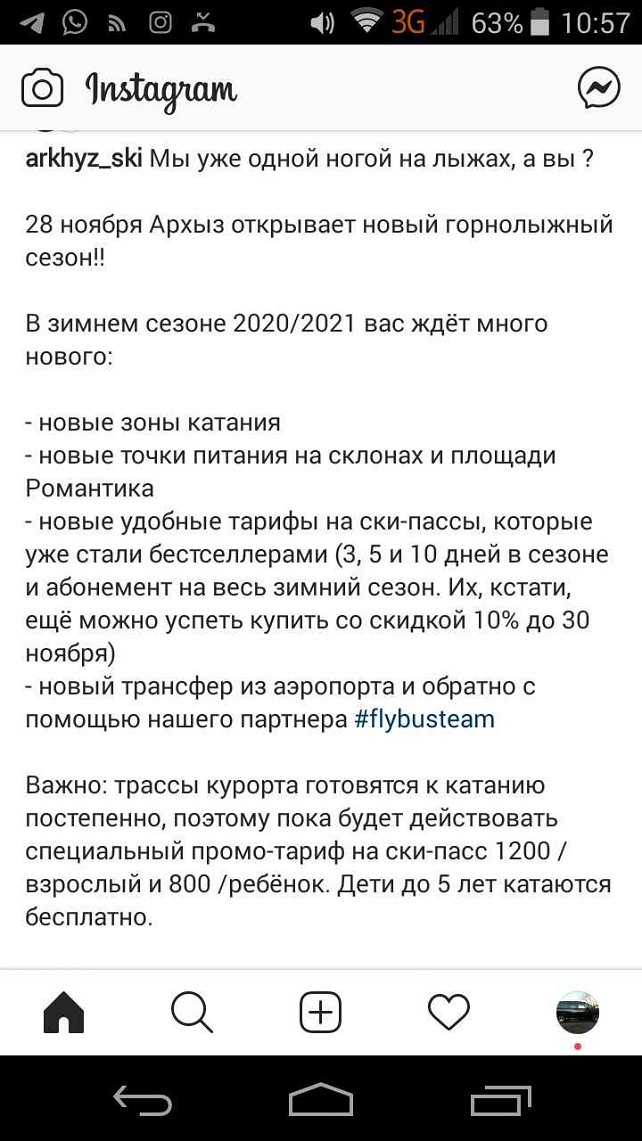 3G 63% 10:57

Instagram

arkhyz_ski Мы уже одной ногой на лыжах, а вы ?

28 ноября Архыз открывает новый горнолыжный сезон!!

В зимнем сезоне 2020/2021 вас ждёт много нового:

- новые зоны катания
- новые точки питания на склонах и площади Романтика
- новые удобные тарифы на ски-пассы, которые уже стали бестселлерами (3, 5 и 10 дней в сезоне и абонемент на весь зимний сезон. Их, кстати, ещё можно успеть купить со скидкой 10% до 30 ноября)
- новый трансфер из аэропорта и обратно с помощью нашего партнера #flybusteam

Важно: трассы курорта готовятся к катанию постепенно, поэтому пока будет действовать специальный промо-тариф на ски-пасс 1200 / взрослый и 800 /ребёнок. Дети до 5 лет катаются бесплатно.